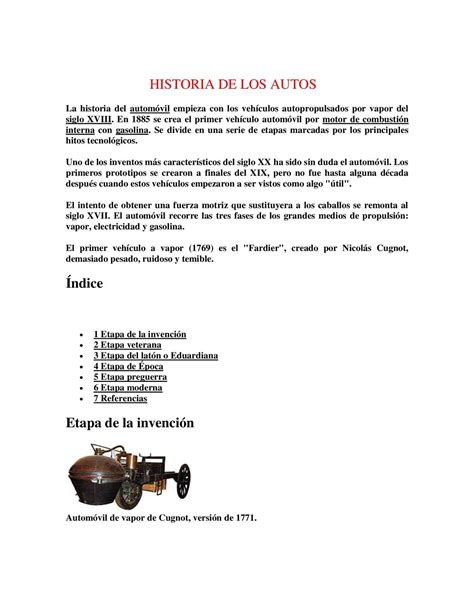 HISTORIA DE LOS AUTOS

La historia del automóvil empieza con los vehículos autopropulsados por vapor del siglo XVIII. En 1885 se crea el primer vehículo automóvil por motor de combustión interna con gasolina. Se divide en una serie de etapas marcadas por los principales hitos tecnológicos.

Uno de los inventos más característicos del siglo XX ha sido sin duda el automóvil. Los primeros prototipos se crearon a finales del XIX, pero no fue hasta alguna década después cuando estos vehículos empezaron a ser vistos como algo "útil".

El intento de obtener una fuerza motriz que sustituyera a los caballos se remonta al siglo XVII. El automóvil recorre las tres fases de los grandes medios de propulsión: vapor, electricidad y gasolina.

El primer vehículo a vapor (1769) es el "Fardier", creado por Nicolás Cugnot, demasiado pesado, ruidoso y temible.

Índice

- 1 Etapa de la invención
- 2 Etapa veterana
- 3 Etapa del latón o Eduardiana
- 4 Etapa de Época
- 5 Etapa preguerra
- 6 Etapa moderna
- 7 Referencias

Etapa de la invención

Automóvil de vapor de Cugnot, versión de 1771.